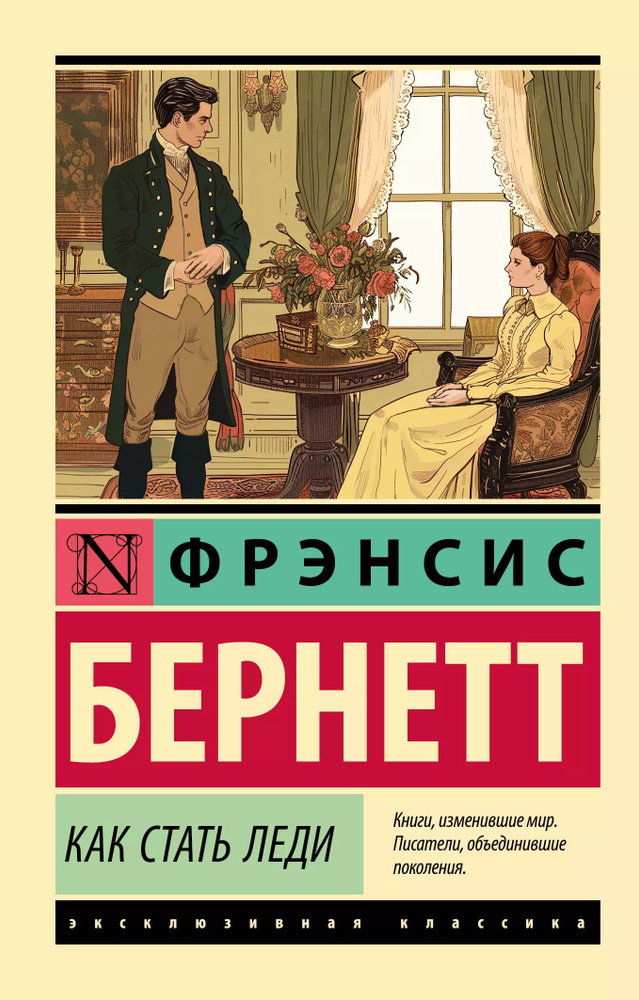 N ФРЭНСИС
БЕРНЕТТ

КАК СТАТЬ ЛЕДИ

Книги, изменившие мир.
Писатели, объединившие поколения.

ЭКСКЛЮЗИВНАЯ КЛАССИКА